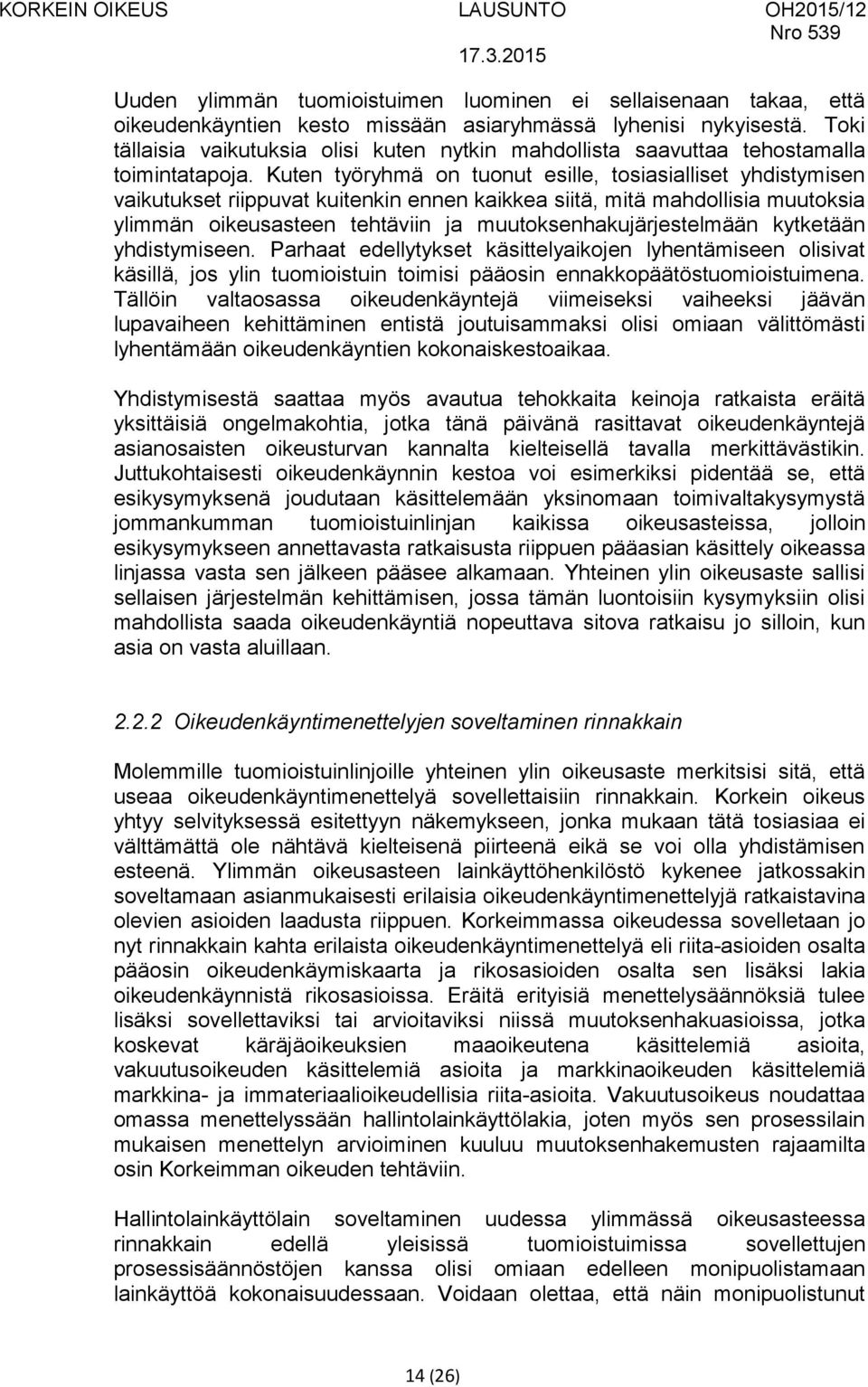 KORKEIN OIKEUS LAUSUNTO OH2015/12
Nro 539
17.3.2015

Uuden ylimmän tuomioistuimen luominen ei sellaisenaan takaa, että oikeudenkäyntien kesto missään asiaryhmässä lyhenisi nykyisestä. Toki tällaisia vaikutuksia olisi kuten nytkin mahdollista saavuttaa tehostamalla toimintatapoja. Kuten työryhmä on tuonut esille, tosiasialliset yhdistymisen vaikutukset riippuvat kuitenkin ennen kaikkea siitä, mitä mahdollisia muutoksia ylimmän oikeusasteen tehtäviin ja muutoksenhakujärjestelmään kytketään yhdistymiseen. Parhaat edellytykset käsittelyaikojen lyhentämiseen olisivat käsillä, jos ylin tuomioistuin toimisi pääosin ennakkopäätöstuomioistuimena. Tällöin valtaosassa oikeudenkäyntejä viimeiseksi vaiheeksi jäävän lupavaiheen kehittäminen entistä joutuisammaksi olisi omiaan välittömästi lyhentämään oikeudenkäyntien kokonaiskestoaikaa.

Yhdistymisestä saattaa myös avautua tehokkaita keinoja ratkaista eräitä yksittäisiä ongelmakohtia, jotka tänä päivänä rasittavat oikeudenkäyntejä asianosaisten oikeusturvan kannalta kielteisellä tavalla merkittävästikin. Juttukohtaisesti oikeudenkäynnin kestoa voi esimerkiksi pidentää se, että esikysymyksenä joudutaan käsittelemään yksinomaan toimivaltakysymystä jommankumman tuomioistuinlinjan kaikissa oikeusasteissa, jolloin esikysymykseen annettavasta ratkaisusta riippuen pääasian käsittely oikeassa linjassa vasta sen jälkeen pääsee alkamaan. Yhteinen ylin oikeusaste sallisi sellaisen järjestelmän kehittämisen, jossa tämän luontoisiin kysymyksiin olisi mahdollista saada oikeudenkäyntiä nopeuttava sitova ratkaisu jo silloin, kun asia on vasta aluillaan.

2.2.2 Oikeudenkäyntimenettelyjen soveltaminen rinnakkain

Molemmille tuomioistuinlinjoille yhteinen ylin oikeusaste merkitsisi sitä, että useaa oikeudenkäyntimenettelyä sovellettaisiin rinnakkain. Korkein oikeus yhtyy selvityksessä esitettyyn näkemykseen, jonka mukaan tätä tosiasiaa ei välttämättä ole nähtävä kielteisenä piirteenä eikä se voi olla yhdistämisen esteenä. Ylimmän oikeusasteen lainkäyttöhenkilöstö kykenee jatkossakin soveltamaan asianmukaisesti erilaisia oikeudenkäyntimenettelyjä ratkaistavina olevien asioiden laadusta riippuen. Korkeimmassa oikeudessa sovelletaan jo nyt rinnakkain kahta erilaista oikeudenkäyntimenettelyä eli riita-asioiden osalta pääosin oikeudenkäymiskaarta ja rikosasioiden osalta sen lisäksi lakia oikeudenkäynnistä rikosasioissa. Eräitä erityisiä menettelysäännöksiä tulee lisäksi sovellettaviksi tai arvioitaviksi niissä muutoksenhakuasioissa, jotka koskevat käräjäoikeuksien maaoikeutena käsittelemiä asioita, vakuutusoikeuden käsittelemiä asioita ja markkinaoikeuden käsittelemiä markkina- ja immateriaalioikeudellisia riita-asioita. Vakuutusoikeus noudattaa omassa menettelyssään hallintolainkäyttölakia, joten myös sen prosessilain mukaisen menettelyn arvioiminen kuuluu muutoksenhakemusten rajaamilta osin Korkeimman oikeuden tehtäviin.

Hallintolainkäyttölain soveltaminen uudessa ylimmässä oikeusasteessa rinnakkain edellä yleisissä tuomioistuimissa sovellettujen prosessisäännöstöjen kanssa olisi omiaan edelleen monipuolistamaan lainkäyttöä kokonaisuudessaan. Voidaan olettaa, että näin monipuolistunut

14 (26)